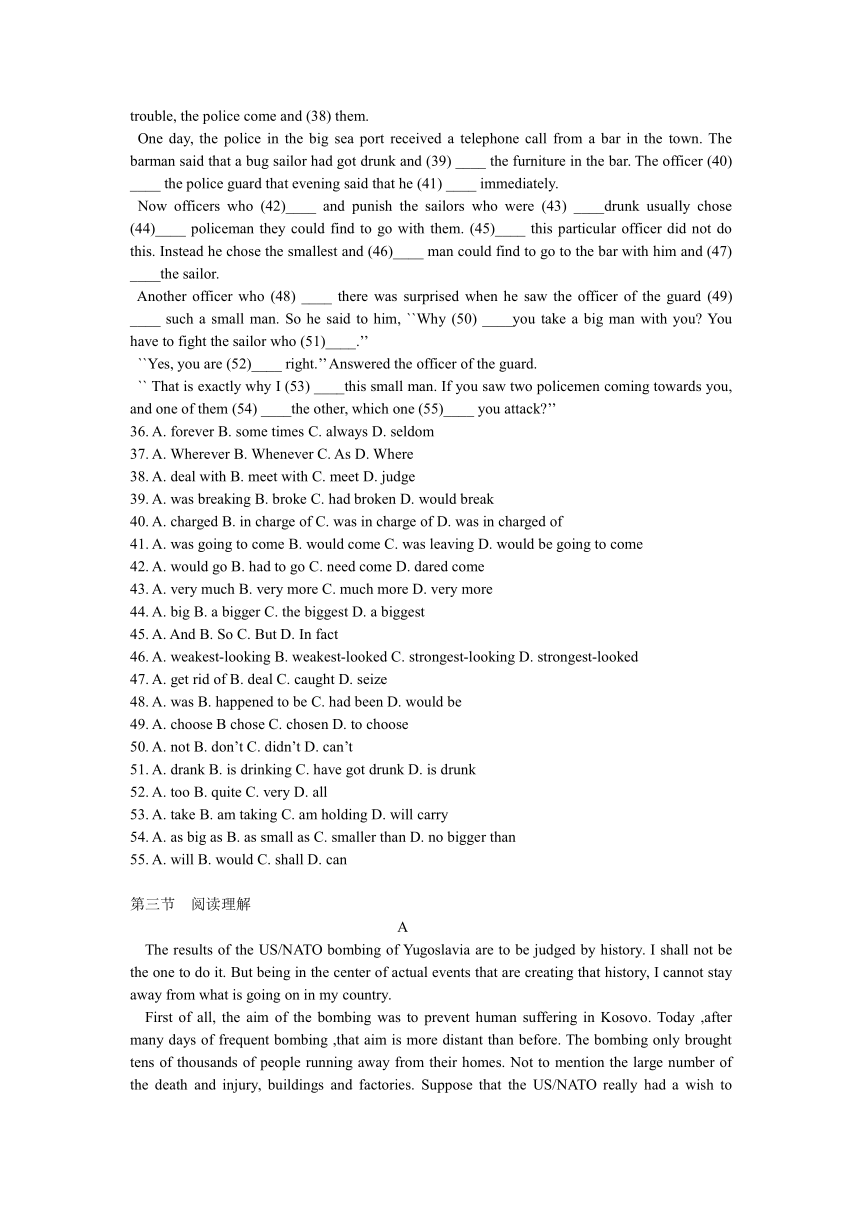 trouble, the police come and (38) them.

One day, the police in the big sea port received a telephone call from a bar in the town. The barman said that a bug sailor had got drunk and (39) ____ the furniture in the bar. The officer (40) ____ the police guard that evening said that he (41) ____ immediately.

Now officers who (42)____ and punish the sailors who were (43) ____drunk usually chose (44)____ policeman they could find to go with them. (45)____ this particular officer did not do this. Instead he chose the smallest and (46)____ man could find to go to the bar with him and (47) ____the sailor.

Another officer who (48) ____ there was surprised when he saw the officer of the guard (49) ____ such a small man. So he said to him, ``Why (50) ____you take a big man with you? You have to fight the sailor who (51)____.’’

``Yes, you are (52)____ right.’’Answered the officer of the guard.

`` That is exactly why I (53) ____this small man. If you saw two policemen coming towards you, and one of them (54) ____the other, which one (55)____ you attack?’’

36. A. forever B. some times C. always D. seldom
37. A. Wherever B. Whenever C. As D. Where
38. A. deal with B. meet with C. meet D. judge
39. A. was breaking B. broke C. had broken D. would break
40. A. charged B. in charge of C. was in charge of D. was in charged of
41. A. was going to come B. would come C. was leaving D. would be going to come
42. A. would go B. had to go C. need come D. dared come
43. A. very much B. very more C. much more D. very more
44. A. big B. a bigger C. the biggest D. a biggest
45. A. And B. So C. But D. In fact
46. A. weakest-looking B. weakest-looked C. strongest-looking D. strongest-looked
47. A. get rid of B. deal C. caught D. seize
48. A. was B. happened to be C. had been D. would be
49. A. choose B chose C. chosen D. to choose
50. A. not B. don’t C. didn’t D. can’t
51. A. drank B. is drinking C. have got drunk D. is drunk
52. A. too B. quite C. very D. all
53. A. take B. am taking C. am holding D. will carry
54. A. as big as B. as small as C. smaller than D. no bigger than
55. A. will B. would C. shall D. can

第三节 阅读理解

A

The results of the US/NATO bombing of Yugoslavia are to be judged by history. I shall not be the one to do it. But being in the center of actual events that are creating that history, I cannot stay away from what is going on in my country.

First of all, the aim of the bombing was to prevent human suffering in Kosovo. Today ,after many days of frequent bombing ,that aim is more distant than before. The bombing only brought tens of thousands of people running away from their homes. Not to mention the large number of the death and injury, buildings and factories. Suppose that the US/NATO really had a wish to